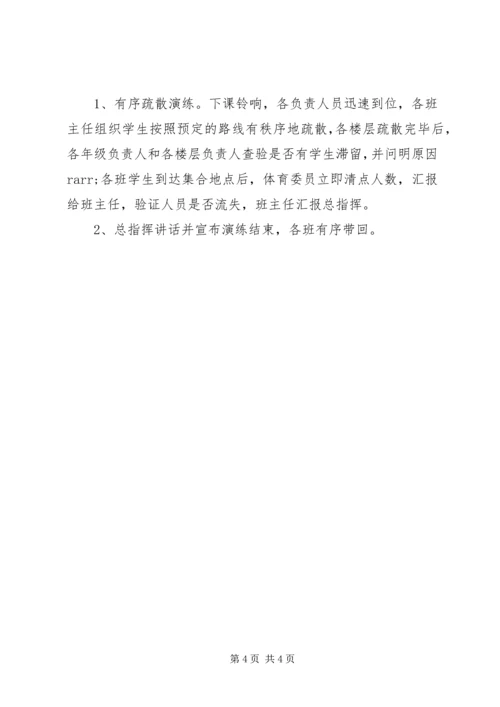 1、有序疏散演练。下课铃响，各负责人员迅速到位，各班主任组织学生按照预定的路线有秩序地疏散,各楼层疏散完毕后,各年级负责人和各楼层负责人查验是否有学生滞留,并问明原因rarr;各班学生到达集合地点后，体育委员立即清点人数，汇报给班主任，验证人员是否流失，班主任汇报总指挥。

2、总指挥讲话并宣布演练结束，各班有序带回。

第4页 共4页